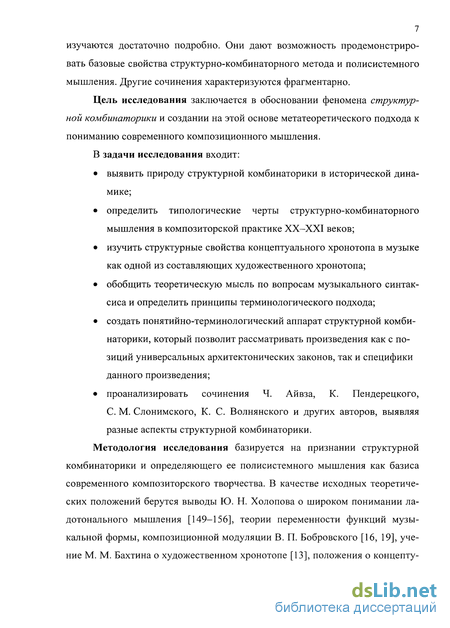 7

изучаются достаточно подробно. Они дают возможность продемонстрировать базовые свойства структурно-комбинаторного метода и полисистемного мышления. Другие сочинения характеризуются фрагментарно.

Цель исследования заключается в обосновании феномена структурной комбинаторики и создании на этой основе метатеоретического подхода к пониманию современного композиционного мышления.

В задачи исследования входит:

• выявить природу структурной комбинаторики в исторической динамике;
• определить типологические черты структурно-комбинаторного мышления в композиторской практике XX–XXI веков;
• изучить структурные свойства концептуального хронотопа в музыке как одной из составляющих художественного хронотопа;
• обобщить теоретическую мысль по вопросам музыкального синтаксиса и определить принципы терминологического подхода;
• создать понятийно-терминологический аппарат структурной комбинаторики, который позволит рассматривать произведения как с позиций универсальных архитектонических законов, так и специфики данного произведения;
• проанализировать сочинения Ч. Айвза, К. Пендерецкого, С. М. Слонимского, К. С. Волнянского и других авторов, выявляя разные аспекты структурной комбинаторики.

Методология исследования базируется на признании структурной комбинаторики и определяющего ее полисистемного мышления как базиса современного композиторского творчества. В качестве исходных теоретических положений берутся выводы Ю. Н. Холопова о широком понимании ладотонального мышления [149–156], теории переменности функций музыкальной формы, композиционной модуляции В. П. Бобровского [16, 19], учение М. М. Бахтина о художественном хронотопе [13], положения о концепту-

dsLib.net
библиотека диссертаций